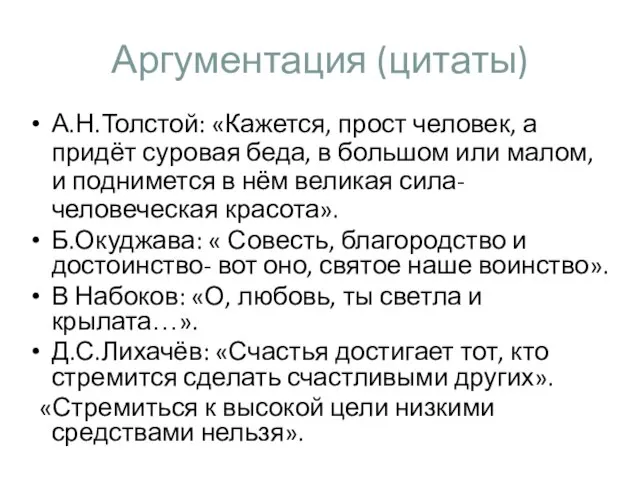 Аргументация (цитаты)

• А.Н.Толстой: «Кажется, прост человек, а придёт суровая беда, в большом или малом, и поднимется в нём великая сила- человеческая красота».
• Б.Окуджава: « Совесть, благородство и достоинство- вот оно, святое наше воинство».
• В Набоков: «О, любовь, ты светла и крылата…».
• Д.С.Лихачёв: «Счастья достигает тот, кто стремится сделать счастливыми других».
«Стремиться к высокой цели низкими средствами нельзя».